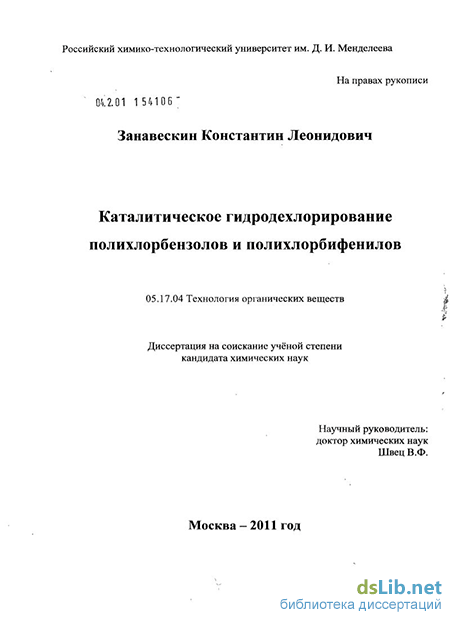 Российский химико-технологический университет им. Д. И. Менделеева

На правах рукописи

04.2.01 154106

Занавескин Константин Леонидович

Каталитическое гидродехлорирование полихлорбензолов и полихлорбифенилов

05.17.04 Технология органических веществ

Диссертация на соискание учёной степени кандидата химических наук

Научный руководитель:
доктор химических наук
Швец В.Ф.

Москва – 2011 год

dsLib.net
библиотека диссертаций